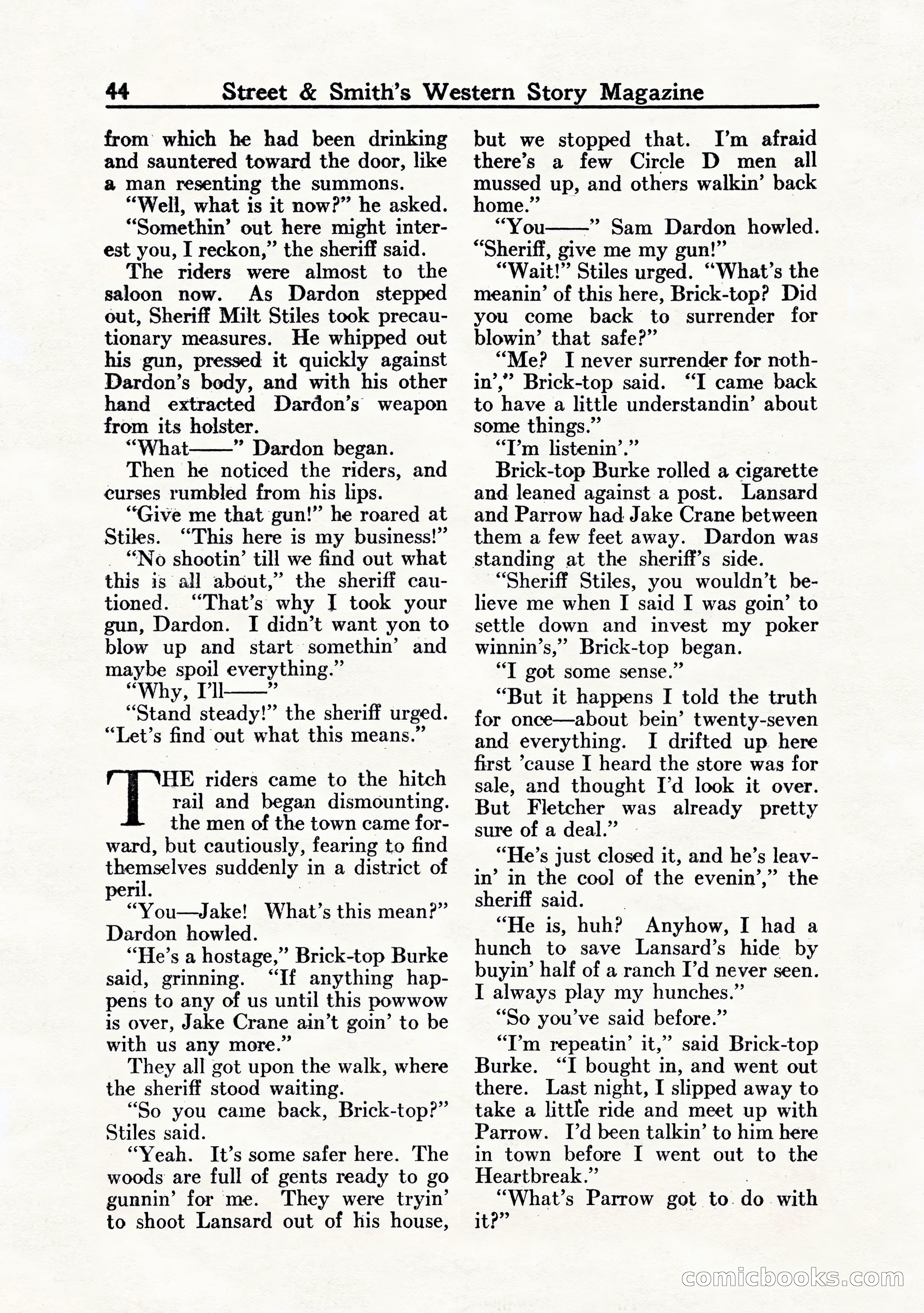 44 Street & Smith's Western Story Magazine

from which he had been drinking and sauntered toward the door, like a man resenting the summons.

"Well, what is it now?" he asked.

"Somethin' out here might interest you, I reckon," the sheriff said.

The riders were almost to the saloon now. As Dardon stepped out, Sheriff Milt Stiles took precautionary measures. He whipped out his gun, pressed it quickly against Dardon's body, and with his other hand extracted Dardon's weapon from its holster.

"What——" Dardon began.

Then he noticed the riders, and curses rumbled from his lips.

"Give me that gun!" he roared at Stiles. "This here is my business!"

"No shootin' till we find out what this is all about," the sheriff cautioned. "That's why I took your gun, Dardon. I didn't want yon to blow up and start somethin' and maybe spoil everything."

"Why, I'll——"

"Stand steady!" the sheriff urged. "Let's find out what this means."

THE riders came to the hitch rail and began dismounting. the men of the town came forward, but cautiously, fearing to find themselves suddenly in a district of peril.

"You—Jake! What's this mean?" Dardon howled.

"He's a hostage," Brick-top Burke said, grinning. "If anything happens to any of us until this powwow is over, Jake Crane ain't goin' to be with us any more."

They all got upon the walk, where the sheriff stood waiting.

"So you came back, Brick-top?" Stiles said.

"Yeah. It's some safer here. The woods are full of gents ready to go gunnin' for me. They were tryin' to shoot Lansard out of his house, but we stopped that. I'm afraid there's a few Circle D men all mussed up, and others walkin' back home."

"You——" Sam Dardon howled. "Sheriff, give me my gun!"

"Wait!" Stiles urged. "What's the meanin' of this here, Brick-top? Did you come back to surrender for blowin' that safe?"

"Me? I never surrender for nothin'," Brick-top said. "I came back to have a little understandin' about some things."

"I'm listenin'."

Brick-top Burke rolled a cigarette and leaned against a post. Lansard and Parrow had Jake Crane between them a few feet away. Dardon was standing at the sheriff's side.

"Sheriff Stiles, you wouldn't believe me when I said I was goin' to settle down and invest my poker winnin's," Brick-top began.

"I got some sense."

"But it happens I told the truth for once—about bein' twenty-seven and everything. I drifted up here first 'cause I heard the store was for sale, and thought I'd look it over. But Fletcher was already pretty sure of a deal."

"He's just closed it, and he's leavin' in the cool of the evenin'," the sheriff said.

"He is, huh? Anyhow, I had a hunch to save Lansard's hide by buyin' half of a ranch I'd never seen. I always play my hunches."

"So you've said before."

"I'm repeatin' it," said Brick-top Burke. "I bought in, and went out there. Last night, I slipped away to take a little ride and meet up with Parrow. I'd been talkin' to him here in town before I went out to the Heartbreak."

"What's Parrow got to do with it?"

comicbooks.com